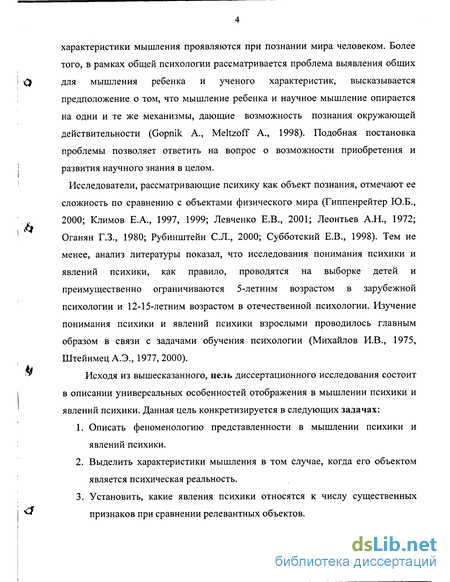 4

характеристики мышления проявляются при познании мира человеком. Более того, в рамках общей психологии рассматривается проблема выявления общих для мышления ребенка и ученого характеристик, высказывается предположение о том, что мышление ребенка и научное мышление опирается на одни и те же механизмы, дающие возможность познания окружающей действительности (Gopnik A., Meltzoff A., 1998). Подобная постановка проблемы позволяет ответить на вопрос о возможности приобретения и развития научного знания в целом.

Исследователи, рассматривающие психику как объект познания, отмечают ее сложность по сравнению с объектами физического мира (Гиппенрейтер Ю.Б., 2000; Климов Е.А., 1997, 1999; Левченко Е.В., 2001; Леонтьев А.Н., 1972; Оганян Г.З., 1980; Рубинштейн С.Л., 2000; Субботский Е.В., 1998). Тем не менее, анализ литературы показал, что исследования понимания психики и явлений психики, как правило, проводятся на выборке детей и преимущественно ограничиваются 5-летним возрастом в зарубежной психологии и 12-15-летним возрастом в отечественной психологии. Изучение понимания психики и явлений психики взрослыми проводилось главным образом в связи с задачами обучения психологии (Михайлов И.В., 1975, Штейнмец А.Э., 1977, 2000).

Исходя из вышесказанного, цель диссертационного исследования состоит в описании универсальных особенностей отображения в мышлении психики и явлений психики. Данная цель конкретизируется в следующих задачах:

1. Описать феноменологию представленности в мышлении психики и явлений психики.
2. Выделить характеристики мышления в том случае, когда его объектом является психическая реальность.
3. Установить, какие явления психики относятся к числу существенных признаков при сравнении релевантных объектов.

dsLib.net
библиотека диссертаций